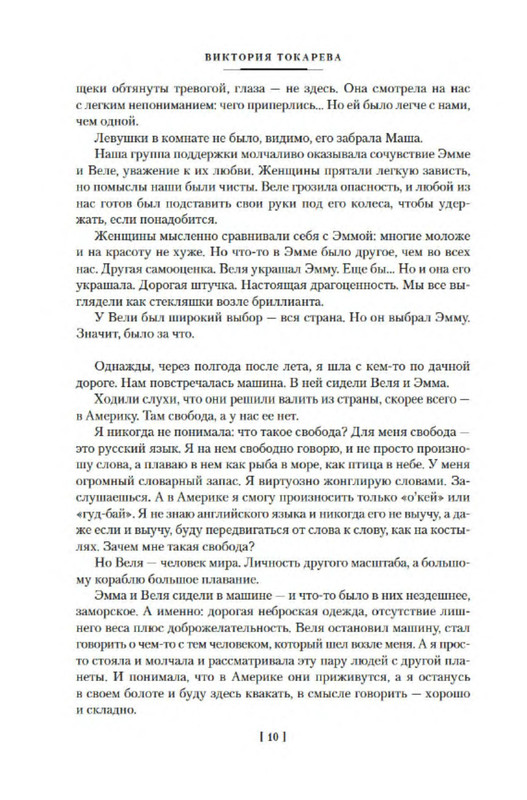 ВИКТОРИЯ ТОКАРЕВА

щеки обтянуты тревогой, глаза — не здесь. Она смотрела на нас с легким непониманием: чего приперлись... Но ей было легче с нами, чем одной.

Левушки в комнате не было, видимо, его забрала Маша.

Наша группа поддержки молчаливо оказывала сочувствие Эмме и Веле, уважение к их любви. Женщины прятали легкую зависть, но помыслы наши были чисты. Веле грозила опасность, и любой из нас готов был подставить свои руки под его колеса, чтобы удержать, если понадобится.

Женщины мысленно сравнивали себя с Эммой: многие моложе и на красоту не хуже. Но что-то в Эмме было другое, чем во всех нас. Другая самооценка. Веля украшал Эмму. Еще бы... Но и она его украшала. Дорогая штучка. Настоящая драгоценность. Мы все выглядели как стекляшки возле бриллианта.

У Вели был широкий выбор — вся страна. Но он выбрал Эмму. Значит, было за что.

Однажды, через полгода после лета, я шла с кем-то по дачной дороге. Нам повстречалась машина. В ней сидели Веля и Эмма.

Ходили слухи, что они решили валить из страны, скорее всего — в Америку. Там свобода, а у нас ее нет.

Я никогда не понимала: что такое свобода? Для меня свобода — это русский язык. Я на нем свободно говорю, и не просто произношу слова, а плаваю в нем как рыба в море, как птица в небе. У меня огромный словарный запас. Я виртуозно жонглирую словами. Заслушаешься. А в Америке я смогу произносить только «о'кей» или «гуд-бай». Я не знаю английского языка и никогда его не выучу, а даже если и выучу, буду передвигаться от слова к слову, как на костылях. Зачем мне такая свобода?

Но Веля — человек мира. Личность другого масштаба, а большому кораблю большое плавание.

Эмма и Веля сидели в машине — и что-то было в них нездешнее, заморское. А именно: дорогая неброская одежда, отсутствие лишнего веса плюс доброжелательность. Веля остановил машину, стал говорить о чем-то с тем человеком, который шел возле меня. А я просто стояла и молчала и рассматривала эту пару людей с другой планеты. И понимала, что в Америке они приживутся, а я останусь в своем болоте и буду здесь квакать, в смысле говорить — хорошо и складно.

[ 10 ]